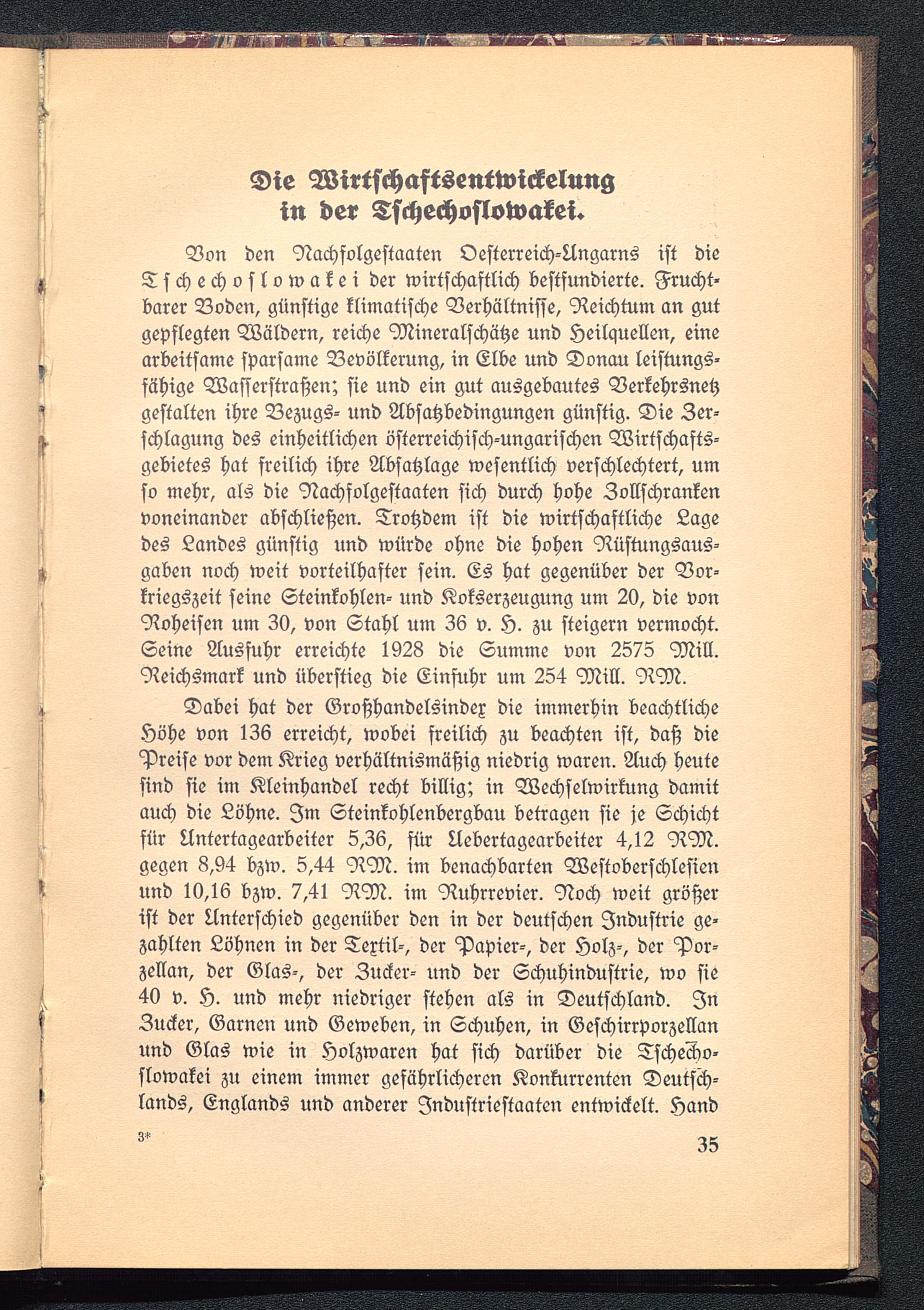 Die Wirtschaftsentwickelung in der Tschechoslowakei.

Von den Nachfolgestaaten Oesterreich-Ungarns ist die Tschechoslowakei der wirtschaftlich bestfundierte. Fruchtbarer Boden, günstige klimatische Verhältnisse, Reichtum an gut gepflegten Wäldern, reiche Mineralschätze und Heilquellen, eine arbeitsame sparsame Bevölkerung, in Elbe und Donau leistungsfähige Wasserstraßen; sie und ein gut ausgebautes Verkehrsnetz gestalten ihre Bezugs- und Absatzbedingungen günstig. Die Zerschlagung des einheitlichen österreichisch-ungarischen Wirtschaftsgebietes hat freilich ihre Absatzlage wesentlich verschlechtert, um so mehr, als die Nachfolgestaaten sich durch hohe Zollschranken voneinander abschließen. Trotzdem ist die wirtschaftliche Lage des Landes günstig und würde ohne die hohen Rüstungsausgaben noch weit vorteilhafter sein. Es hat gegenüber der Vorkriegszeit seine Steinkohlen- und Kokserzeugung um 20, die von Roheisen um 30, von Stahl um 36 v. H. zu steigern vermocht. Seine Ausfuhr erreichte 1928 die Summe von 2575 Mill. Reichsmark und überstieg die Einfuhr um 254 Mill. RM.

Dabei hat der Großhandelsindex die immerhin beachtliche Höhe von 136 erreicht, wobei freilich zu beachten ist, daß die Preise vor dem Krieg verhältnismäßig niedrig waren. Auch heute sind sie im Kleinhandel recht billig; in Wechselwirkung damit auch die Löhne. Im Steinkohlenbergbau betragen sie je Schicht für Untertagearbeiter 5,36, für Uebertagearbeiter 4,12 RM. gegen 8,94 bzw. 5,44 RM. im benachbarten Westoberschlesien und 10,16 bzw. 7,41 RM. im Ruhrrevier. Noch weit größer ist der Unterschied gegenüber den in der deutschen Industrie gezahlten Löhnen in der Textil-, der Papier-, der Holz-, der Porzellan, der Glas-, der Zucker- und der Schuhindustrie, wo sie 40 v. H. und mehr niedriger stehen als in Deutschland. In Zucker, Garnen und Geweben, in Schuhen, in Geschirrporzellan und Glas wie in Holzwaren hat sich darüber die Tschechoslowakei zu einem immer gefährlicheren Konkurrenten Deutschlands, Englands und anderer Industriestaaten entwickelt. Hand

3*

35